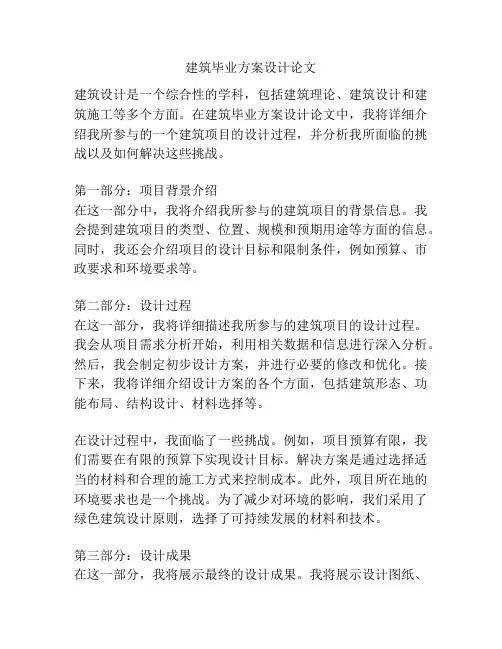 建筑毕业方案设计论文

建筑设计是一个综合性的学科，包括建筑理论、建筑设计和建筑施工等多个方面。在建筑毕业方案设计论文中，我将详细介绍我所参与的一个建筑项目的设计过程，并分析我所面临的挑战以及如何解决这些挑战。

第一部分：项目背景介绍
在这一部分中，我将介绍我所参与的建筑项目的背景信息。我会提到建筑项目的类型、位置、规模和预期用途等方面的信息。同时，我还会介绍项目的设计目标和限制条件，例如预算、市政要求和环境要求等。

第二部分：设计过程
在这一部分，我将详细描述我所参与的建筑项目的设计过程。我会从项目需求分析开始，利用相关数据和信息进行深入分析。然后，我会制定初步设计方案，并进行必要的修改和优化。接下来，我将详细介绍设计方案的各个方面，包括建筑形态、功能布局、结构设计、材料选择等。

在设计过程中，我面临了一些挑战。例如，项目预算有限，我们需要在有限的预算下实现设计目标。解决方案是通过选择适当的材料和合理的施工方式来控制成本。此外，项目所在地的环境要求也是一个挑战。为了减少对环境的影响，我们采用了绿色建筑设计原则，选择了可持续发展的材料和技术。

第三部分：设计成果
在这一部分，我将展示最终的设计成果。我将展示设计图纸、